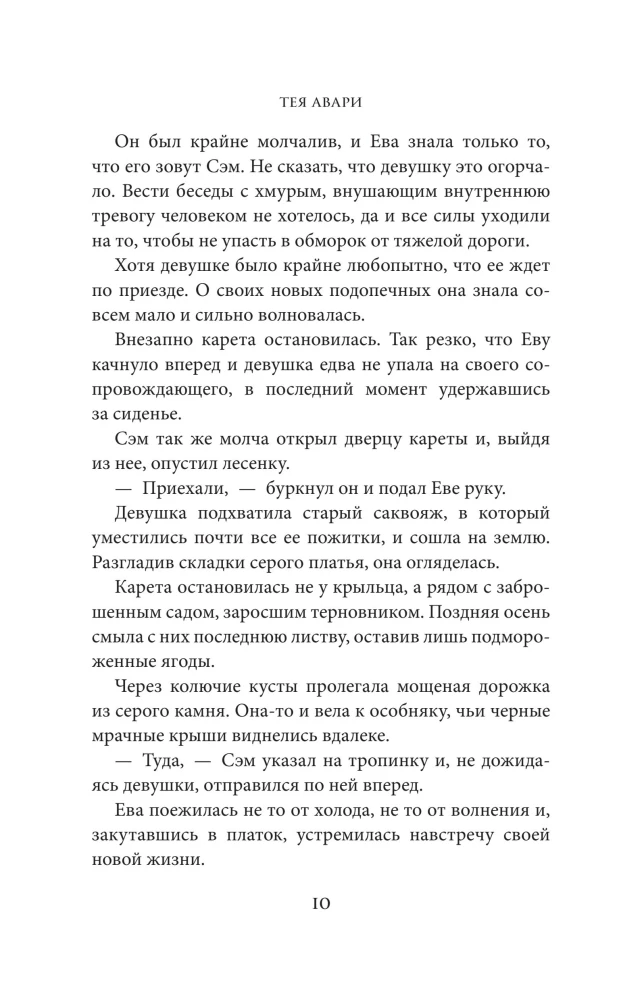 ТЕЯ АВАРИ

Он был крайне молчалив, и Ева знала только то, что его зовут Сэм. Не сказать, что девушку это огорчало. Вести беседы с хмурым, внушающим внутреннюю тревогу человеком не хотелось, да и все силы уходили на то, чтобы не упасть в обморок от тяжелой дороги.

Хотя девушке было крайне любопытно, что ее ждет по приезде. О своих новых подопечных она знала совсем мало и сильно волновалась.

Внезапно карета остановилась. Так резко, что Еву качнуло вперед и девушка едва не упала на своего сопровождающего, в последний момент удержавшись за сиденье.

Сэм так же молча открыл дверцу кареты и, выйдя из нее, опустил лесенку.

— Приехали, — буркнул он и подал Еве руку.

Девушка подхватила старый саквояж, в который уместились почти все ее пожитки, и сошла на землю. Разгладив складки серого платья, она огляделась.

Карета остановилась не у крыльца, а рядом с заброшенным садом, заросшим терновником. Поздняя осень смыла с них последнюю листву, оставив лишь подмороженные ягоды.

Через колючие кусты пролегала мощеная дорожка из серого камня. Она-то и вела к особняку, чьи черные мрачные крыши виднелись вдалеке.

— Туда, — Сэм указал на тропинку и, не дожидаясь девушки, отправился по ней вперед.

Ева поежилась не то от холода, не то от волнения и, закутавшись в платок, устремилась навстречу своей новой жизни.

10